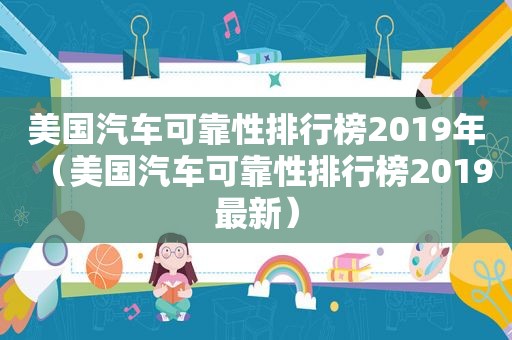 美国汽车可靠性排行榜2019年（美国汽车可靠性排行榜2019最新）